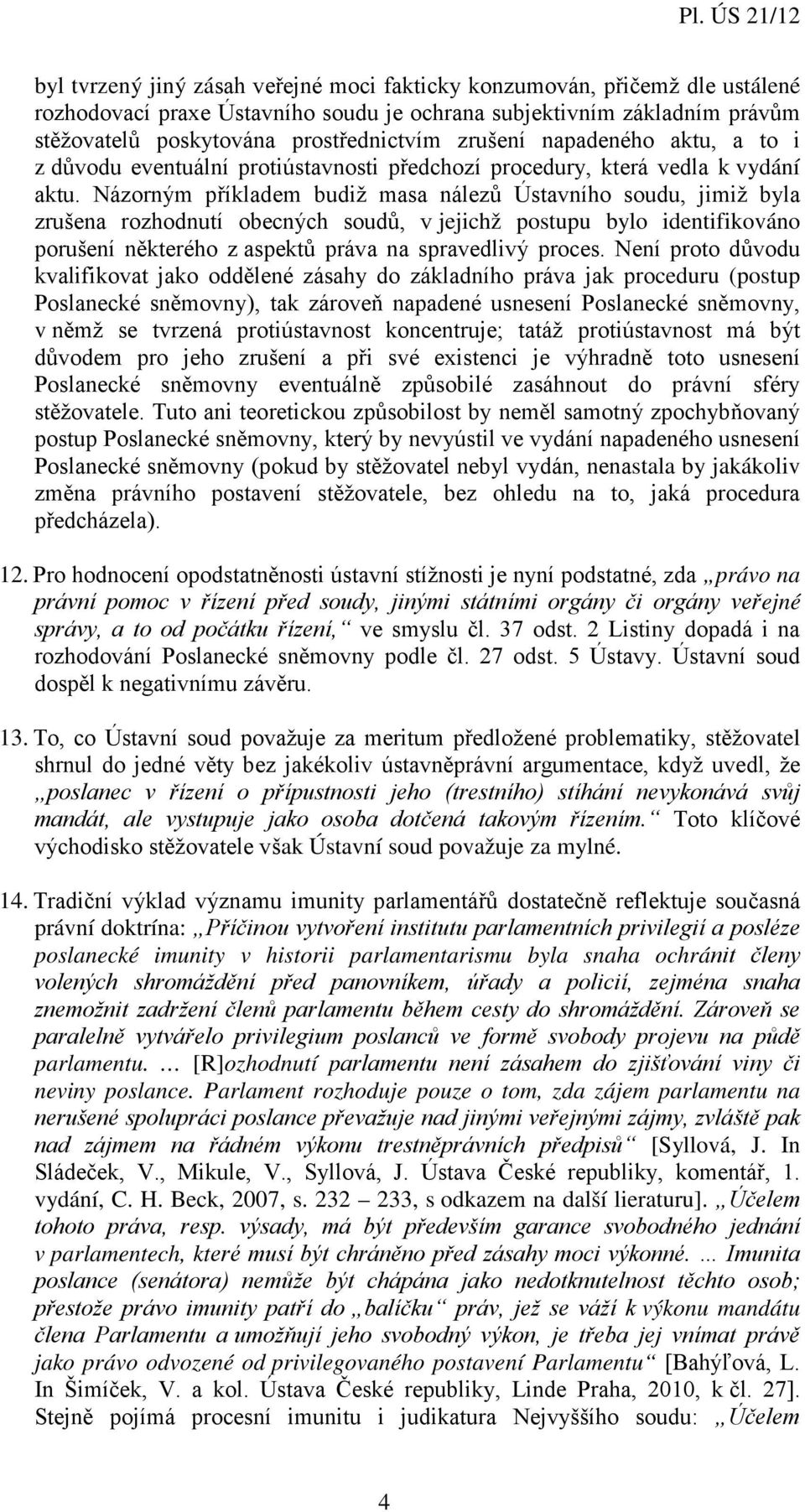 Pl. ÚS 21/12

byl tvrzený jiný zásah veřejné moci fakticky konzumován, přičemž dle ustálené rozhodovací praxe Ústavního soudu je ochrana subjektivním základním právům stěžovatelů poskytována prostřednictvím zrušení napadeného aktu, a to i z důvodu eventuální protiústavnosti předchozí procedury, která vedla k vydání aktu. Názorným příkladem budiž masa nálezů Ústavního soudu, jimiž byla zrušena rozhodnutí obecných soudů, v jejichž postupu bylo identifikováno porušení některého z aspektů práva na spravedlivý proces. Není proto důvodu kvalifikovat jako oddělené zásahy do základního práva jak proceduru (postup Poslanecké sněmovny), tak zároveň napadené usnesení Poslanecké sněmovny, v němž se tvrzená protiústavnost koncentruje; tatáž protiústavnost má být důvodem pro jeho zrušení a při své existenci je výhradně toto usnesení Poslanecké sněmovny eventuálně způsobilé zasáhnout do právní sféry stěžovatele. Tuto ani teoretickou způsobilost by neměl samotný zpochybňovaný postup Poslanecké sněmovny, který by nevyústil ve vydání napadeného usnesení Poslanecké sněmovny (pokud by stěžovatel nebyl vydán, nenastala by jakákoliv změna právního postavení stěžovatele, bez ohledu na to, jaká procedura předcházela).

12. Pro hodnocení opodstatněnosti ústavní stížnosti je nyní podstatné, zda „právo na právní pomoc v řízení před soudy, jinými státními orgány či orgány veřejné správy, a to od počátku řízení,“ ve smyslu čl. 37 odst. 2 Listiny dopadá i na rozhodování Poslanecké sněmovny podle čl. 27 odst. 5 Ústavy. Ústavní soud dospěl k negativnímu závěru.

13. To, co Ústavní soud považuje za meritum předložené problematiky, stěžovatel shrnul do jedné věty bez jakékoliv ústavněprávní argumentace, když uvedl, že „poslanec v řízení o přípustnosti jeho (trestního) stíhání nevykonává svůj mandát, ale vystupuje jako osoba dotčená takovým řízením.“ Toto klíčové východisko stěžovatele však Ústavní soud považuje za mylné.

14. Tradiční výklad významu imunity parlamentářů dostatečně reflektuje současná právní doktrína: „Příčinou vytvoření institutu parlamentních privilegií a posléze poslanecké imunity v historii parlamentarismu byla snaha ochránit členy volených shromáždění před panovníkem, úřady a policií, zejména snaha znemožnit zadržení členů parlamentu během cesty do shromáždění. Zároveň se paralelně vytvářelo privilegium poslanců ve formě svobody projevu na půdě parlamentu. … [R]ozhodnutí parlamentu není zásahem do zjišťování viny či neviny poslance. Parlament rozhoduje pouze o tom, zda zájem parlamentu na nerušené spolupráci poslance převažuje nad jinými veřejnými zájmy, zvláště pak nad zájmem na řádném výkonu trestněprávních předpisů“ [Syllová, J. In Sládeček, V., Mikule, V., Syllová, J. Ústava České republiky, komentář, 1. vydání, C. H. Beck, 2007, s. 232 – 233, s odkazem na další lieraturu]. „Účelem tohoto práva, resp. výsady, má být především garance svobodného jednání v parlamentech, které musí být chráněno před zásahy moci výkonné. ... Imunita poslance (senátora) nemůže být chápána jako nedotknutelnost těchto osob; přestože právo imunity patří do „balíčku“ práv, jež se váží k výkonu mandátu člena Parlamentu a umožňují jeho svobodný výkon, je třeba jej vnímat právě jako právo odvozené od privilegovaného postavení Parlamentu“ [Bahýľová, L. In Šimíček, V. a kol. Ústava České republiky, Linde Praha, 2010, k čl. 27]. Stejně pojímá procesní imunitu i judikatura Nejvyššího soudu: „Účelem

4